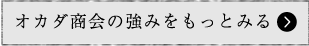 オカダ商会の強みをもっとみる